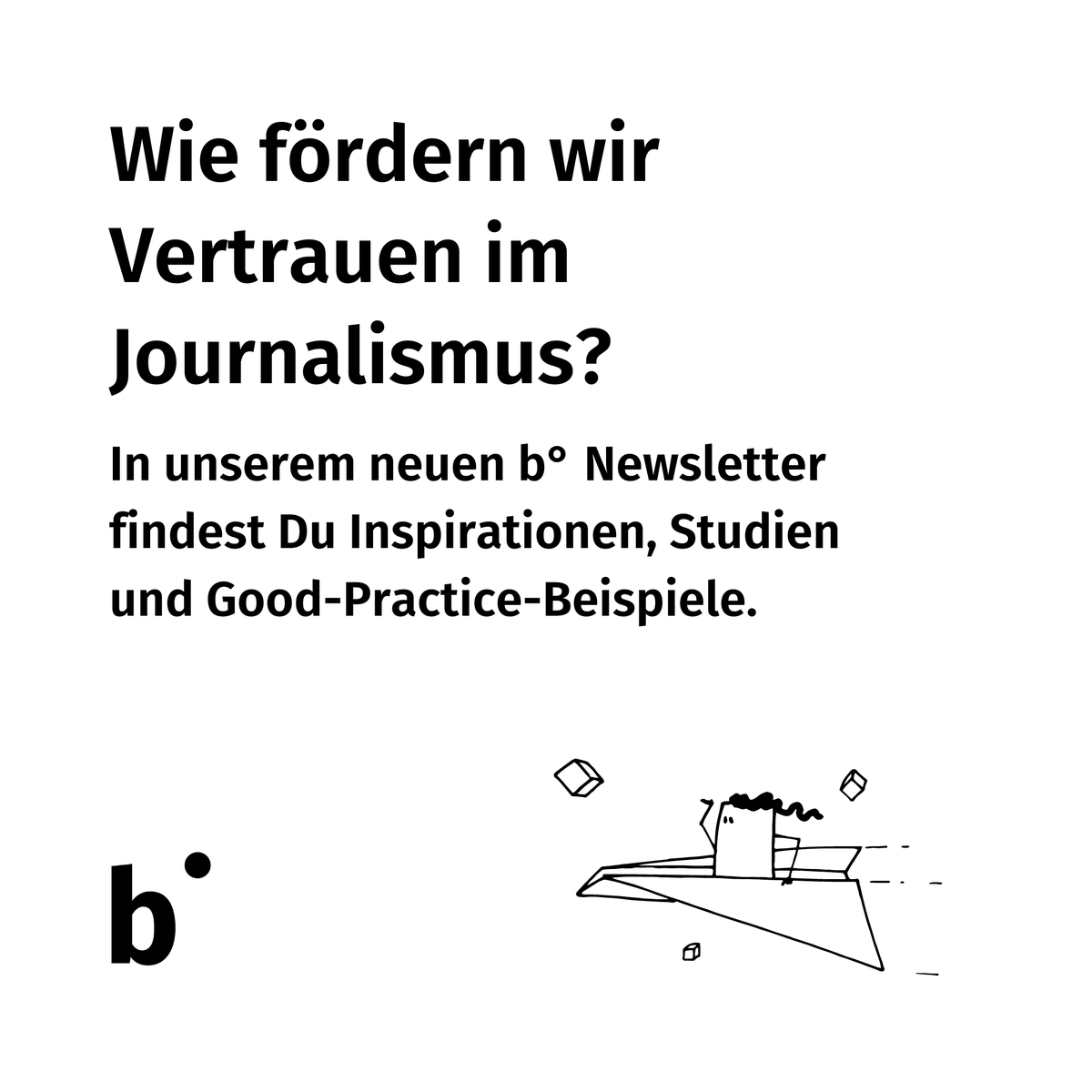 Wie fördern wir Vertrauen im Journalismus?

In unserem neuen b° Newsletter findest Du Inspirationen, Studien und Good-Practice-Beispiele.

b°